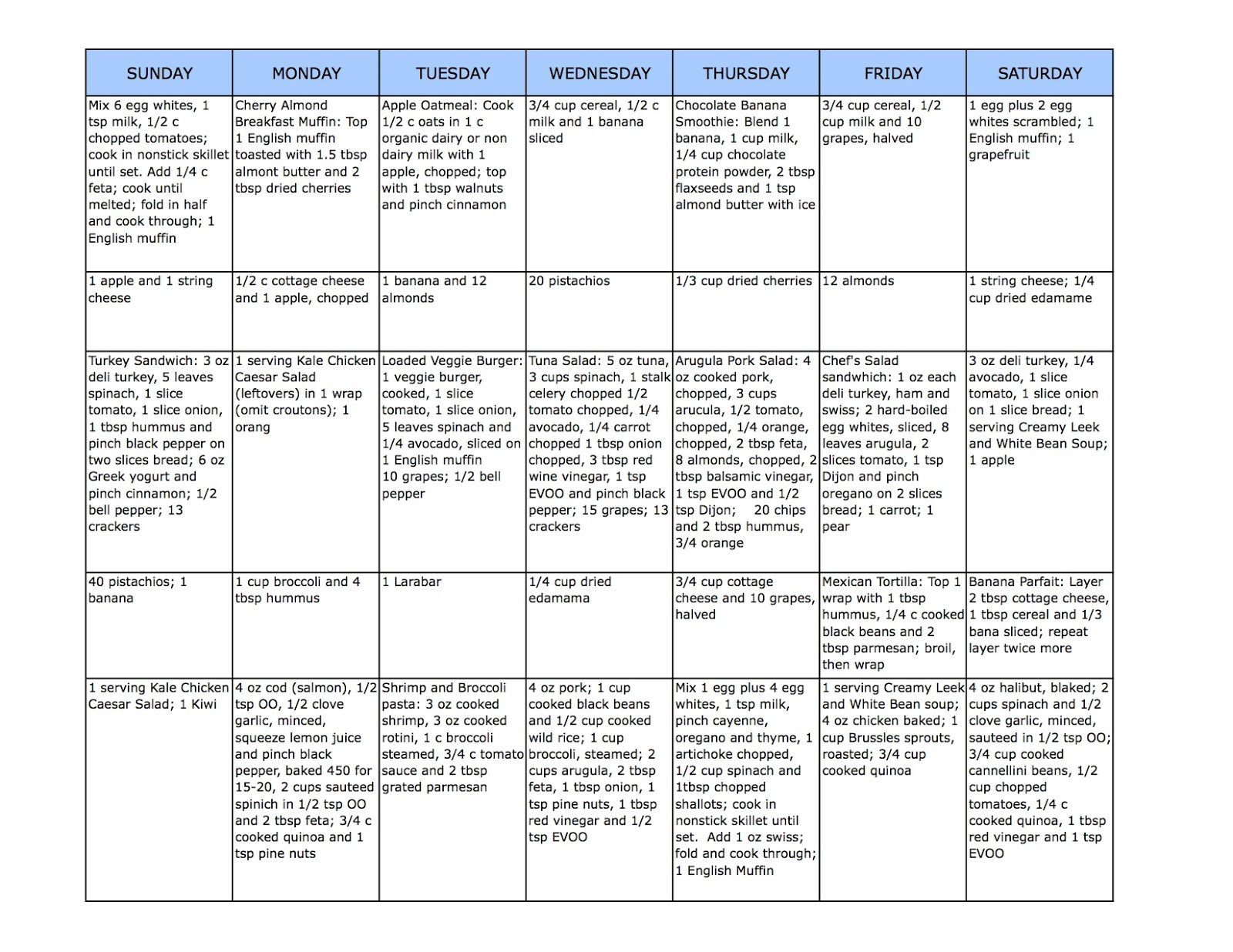 | SUNDAY | MONDAY | TUESDAY | WEDNESDAY | THURSDAY | FRIDAY | SATURDAY |
|---|---|---|---|---|---|---|
| Mix 6 egg whites, 1 tsp milk, 1/2 c chopped tomatoes; cook in nonstick skillet until set. Add 1/4 c feta; cook until melted; fold in half and cook through; 1 English muffin | Cherry Almond Breakfast Muffin: Top 1 English muffin toasted with 1.5 tbsp almont butter and 2 tbsp dried cherries | Apple Oatmeal: Cook 1/2 c oats in 1 c organic dairy or non dairy milk with 1 apple, chopped; top with 1 tbsp walnuts and pinch cinnamon | 3/4 cup cereal, 1/2 c milk and 1 banana sliced | Chocolate Banana Smoothie: Blend 1 banana, 1 cup milk, 1/4 cup chocolate protein powder, 2 tbsp flaxseeds and 1 tsp almond butter with ice | 3/4 cup cereal, 1/2 cup milk and 10 grapes, halved | 1 egg plus 2 egg whites scrambled; 1 English muffin; 1 grapefruit |
| 1 apple and 1 string cheese | 1/2 c cottage cheese and 1 apple, chopped | 1 banana and 12 almonds | 20 pistachios | 1/3 cup dried cherries | 12 almonds | 1 string cheese; 1/4 cup dried edamame |
| Turkey Sandwich: 3 oz deli turkey, 5 leaves spinach, 1 slice tomato, 1 slice onion, 1 tbsp hummus and pinch black pepper on two slices bread; 6 oz Greek yogurt and pinch cinnamon; 1/2 bell pepper; 13 crackers | 1 serving Kale Chicken Caesar Salad (leftovers) in 1 wrap (omit croutons); 1 orang | Loaded Veggie Burger: 1 veggie burger, cooked, 1 slice tomato, 1 slice onion, 5 leaves spinach and 1/4 avocado, sliced on 1 English muffin 10 grapes; 1/2 bell pepper | Tuna Salad: 5 oz tuna, 3 cups spinach, 1 stalk celery chopped 1/2 tomato chopped, 1/4 avocado, 1/4 carrot chopped 1 tbsp onion chopped, 3 tbsp red wine vinegar, 1 tsp EVOO and pinch black pepper; 15 grapes; 13 crackers | Arugula Pork Salad: 4 oz cooked pork, chopped, 3 cups arucula, 1/2 tomato, chopped, 1/4 orange, chopped, 2 tbsp feta, 8 almonds, chopped, 2 tbsp balsamic vinegar, 1 tsp EVOO and 1/2 tsp Dijon; 20 chips and 2 tbsp hummus, 3/4 orange | Chef's Salad sandwhich: 1 oz each deli turkey, ham and swiss; 2 hard-boiled egg whites, sliced, 8 leaves arugula, 2 slices tomato, 1 tsp Dijon and pinch oregano on 2 slices bread; 1 carrot; 1 pear | 3 oz deli turkey, 1/4 avocado, 1 slice tomato, 1 slice onion on 1 slice bread; 1 serving Creamy Leek and White Bean Soup; 1 apple |
| 40 pistachios; 1 banana | 1 cup broccoli and 4 tbsp hummus | 1 Larabar | 1/4 cup dried edamama | 3/4 cup cottage cheese and 10 grapes, halved | Mexican Tortilla: Top 1 wrap with 1 tbsp hummus, 1/4 c cooked black beans and 2 tbsp parmesan; broil, then wrap | Banana Parfait: Layer 2 tbsp cottage cheese, 1 tbsp cereal and 1/3 bana sliced; repeat layer twice more |
| 1 serving Kale Chicken Caesar Salad; 1 Kiwi | 4 oz cod (salmon), 1/2 tsp OO, 1/2 clove garlic, minced, squeeze lemon juice and pinch black pepper, baked 450 for 15-20, 2 cups sauteed spinich in 1/2 tsp OO and 2 tbsp feta; 3/4 c cooked quinoa and 1 tsp pine nuts | Shrimp and Broccoli pasta: 3 oz cooked shrimp, 3 oz cooked rotini, 1 c broccoli steamed, 3/4 c tomato sauce and 2 tbsp grated parmesan | 4 oz pork; 1 cup cooked black beans and 1/2 cup cooked wild rice; 1 cup broccoli, steamed; 2 cups arugula, 2 tbsp feta, 1 tbsp onion, 1 tsp pine nuts, 1 tbsp red vinegar and 1/2 tsp EVOO | Mix 1 egg plus 4 egg whites, 1 tsp milk, pinch cayenne, oregano and thyme, 1 artichoke chopped, 1/2 cup spinach and 1tbsp chopped shallots; cook in nonstick skillet until set. Add 1 oz swiss; fold and cook through; 1 English Muffin | 1 serving Creamy Leek and White Bean soup; 4 oz chicken baked; 1 cup Brussles sprouts, roasted; 3/4 cup cooked quinoa | 4 oz halibut, blaked; 2 cups spinach and 1/2 clove garlic, minced, sauteed in 1/2 tsp OO; 3/4 cup cooked cannellini beans, 1/2 cup chopped tomatoes, 1/4 c cooked quinoa, 1 tbsp red vinegar and 1 tsp EVOO |